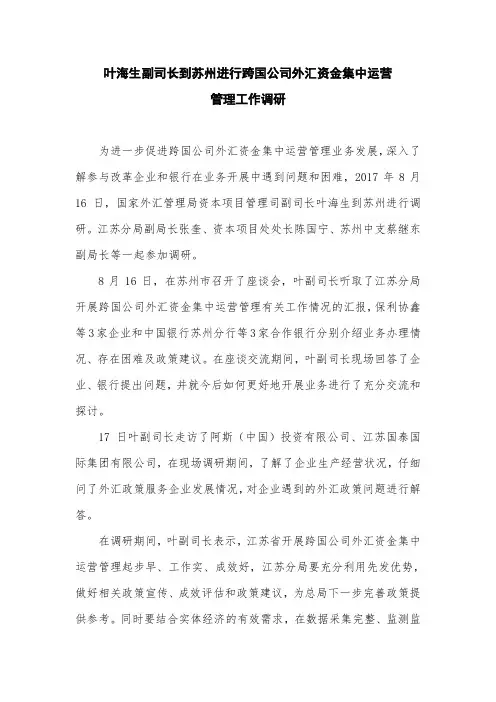 叶海生副司长到苏州进行跨国公司外汇资金集中运营管理工作调研

为进一步促进跨国公司外汇资金集中运营管理业务发展，深入了解参与改革企业和银行在业务开展中遇到问题和困难，2017 年 8 月 16 日，国家外汇管理局资本项目管理司副司长叶海生到苏州进行调研。江苏分局副局长张奎、资本项目处处长陈国宁、苏州中支蔡继东副局长等一起参加调研。

8 月 16 日，在苏州市召开了座谈会，叶副司长听取了江苏分局开展跨国公司外汇资金集中运营管理有关工作情况的汇报，保利协鑫等3家企业和中国银行苏州分行等3家合作银行分别介绍业务办理情况、存在困难及政策建议。在座谈交流期间，叶副司长现场回答了企业、银行提出问题，并就今后如何更好地开展业务进行了充分交流和探讨。

17 日叶副司长走访了阿斯（中国）投资有限公司、江苏国泰国际集团有限公司，在现场调研期间，了解了企业生产经营状况，仔细问了外汇政策服务企业发展情况，对企业遇到的外汇政策问题进行解答。

在调研期间，叶副司长表示，江苏省开展跨国公司外汇资金集中运营管理起步早、工作实、成效好，江苏分局要充分利用先发优势，做好相关政策宣传、成效评估和政策建议，为总局下一步完善政策提供参考。同时要结合实体经济的有效需求，在数据采集完整、监测监